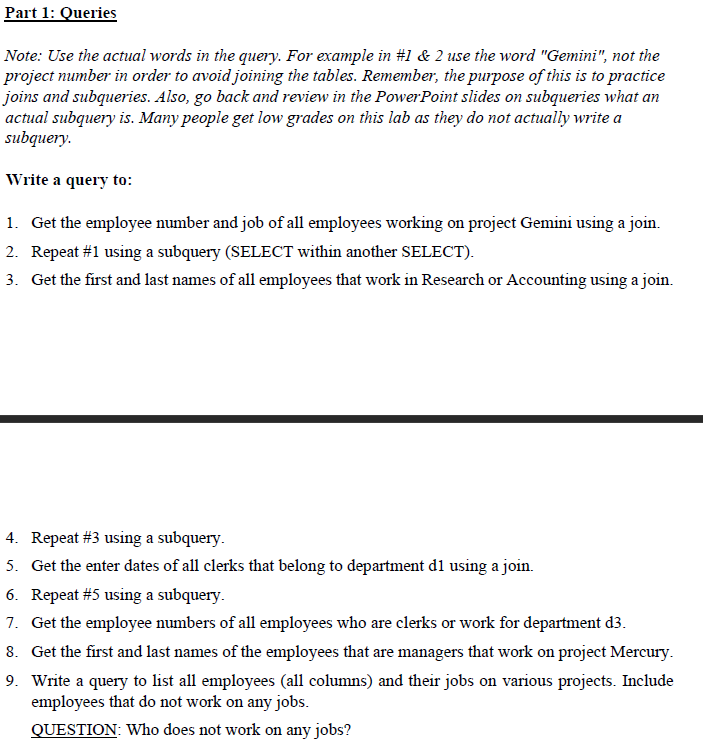 Part 1: Queries

Note: Use the actual words in the query. For example in #1 & 2 use the word "Gemini", not the project number in order to avoid joining the tables. Remember, the purpose of this is to practice joins and subqueries. Also, go back and review in the PowerPoint slides on subqueries what an actual subquery is. Many people get low grades on this lab as they do not actually write a subquery.

Write a query to:

1. Get the employee number and job of all employees working on project Gemini using a join.
2. Repeat #1 using a subquery (SELECT within another SELECT).
3. Get the first and last names of all employees that work in Research or Accounting using a join.

4. Repeat #3 using a subquery.
5. Get the enter dates of all clerks that belong to department d1 using a join.
6. Repeat #5 using a subquery.
7. Get the employee numbers of all employees who are clerks or work for department d3.
8. Get the first and last names of the employees that are managers that work on project Mercury.
9. Write a query to list all employees (all columns) and their jobs on various projects. Include employees that do not work on any jobs.

QUESTION: Who does not work on any jobs?